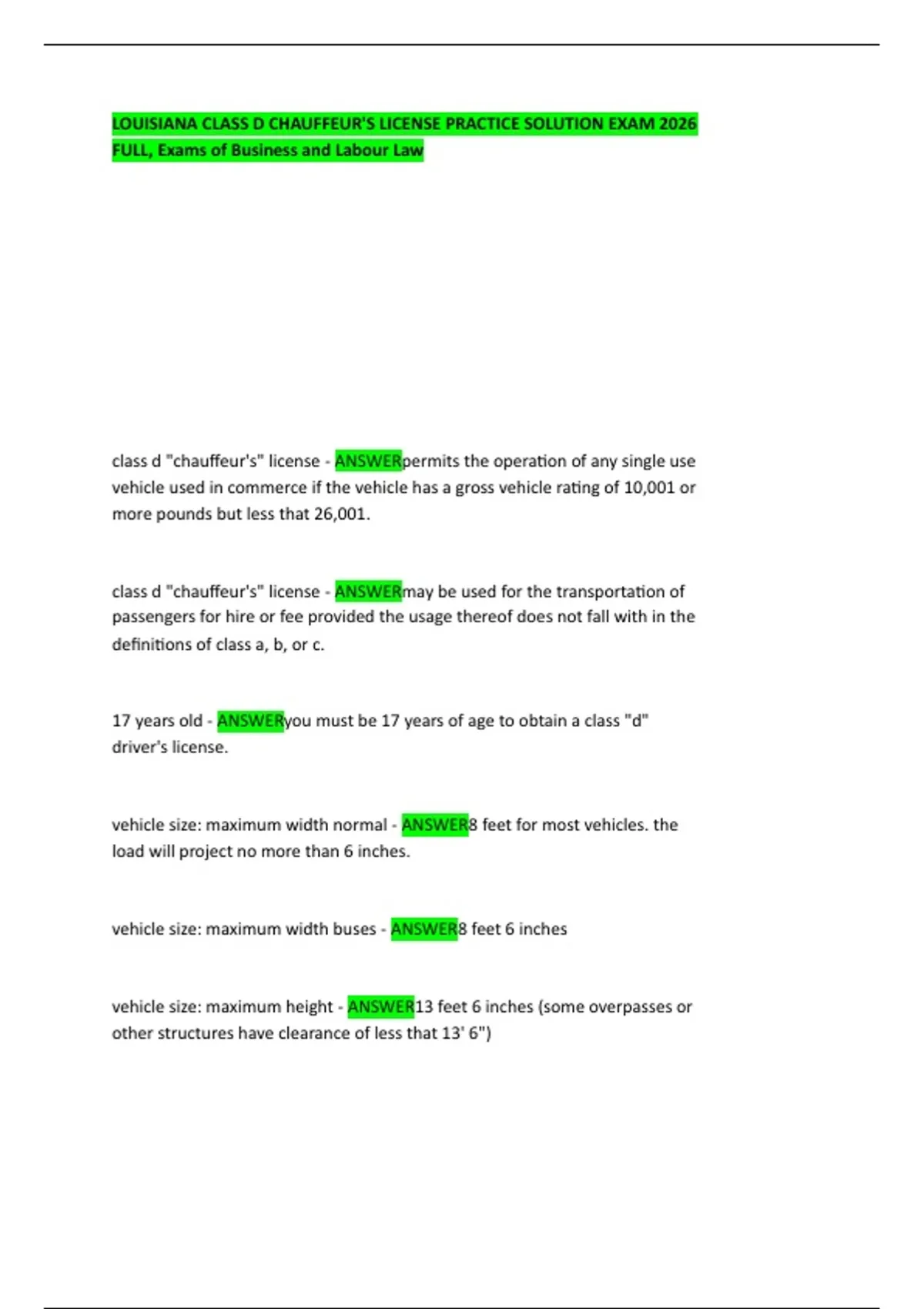 LOUISIANA CLASS D CHAUFFEUR'S LICENSE PRACTICE SOLUTION EXAM 2026 FULL, Exams of Business and Labour Law

class d "chauffeur's" license - ANSWERpermits the operation of any single use vehicle used in commerce if the vehicle has a gross vehicle rating of 10,001 or more pounds but less that 26,001.

class d "chauffeur's" license - ANSWERmay be used for the transportation of passengers for hire or fee provided the usage thereof does not fall with in the definitions of class a, b, or c.

17 years old - ANSWERyou must be 17 years of age to obtain a class "d" driver's license.

vehicle size: maximum width normal - ANSWER8 feet for most vehicles. the load will project no more than 6 inches.

vehicle size: maximum width buses - ANSWER8 feet 6 inches

vehicle size: maximum height - ANSWER13 feet 6 inches (some overpasses or other structures have clearance of less that 13' 6")